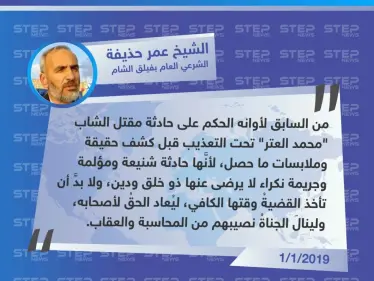 STEP NEWS

الشيخ عمر حذيفة
الشرعي العام بفيلق الشام

من السابق لأوانه الحكم على حادثة مقتل الشاب "محمد العتر" تحت التعذيب قبل كشف حقيقة وملابسات ما حصل، لأنَّها حادثة شنيعة ومؤلمة وجريمة نكراء لا يرضى عنها ذو خلق ودين، ولا بدَّ أن تأخذ القضيةُ وقتها الكافي، ليُعاد الحقُ لأصحابه، ولينالَ الجناةُ نصيبهم من المحاسبة والعقاب.

1/1/2019